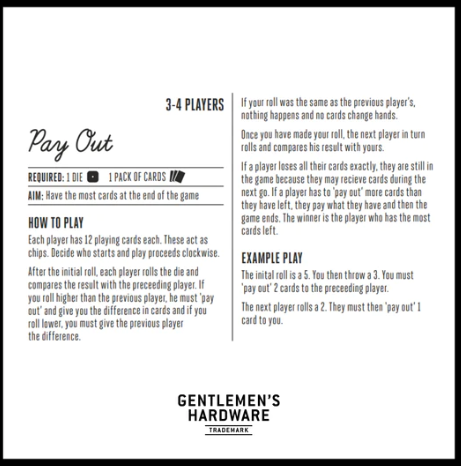 3-4 PLAYERS

Pay Out

REQUIRED: 1 DIE 1 PACK OF CARDS

AIM: Have the most cards at the end of the game

HOW TO PLAY

Each player has 12 playing cards each. These act as chips. Decide who starts and play proceeds clockwise.

After the initial roll, each player rolls the die and compares the result with the preceeding player. If you roll higher than the previous player, he must 'pay out' and give you the difference in cards and if you roll lower, you must give the previous player the difference.

If your roll was the same as the previous player's, nothing happens and no cards change hands.

Once you have made your roll, the next player in turn rolls and compares his result with yours.

If a player loses all their cards exactly, they are still in the game because they may recieve cards during the next go. If a player has to 'pay out' more cards than they have left, they pay what they have and then the game ends. The winner is the player who has the most cards left.

EXAMPLE PLAY

The inital roll is a 5. You then throw a 3. You must 'pay out' 2 cards to the preceeding player.

The next player rolls a 2. They must then 'pay out' 1 card to you.

GENTLEMEN'S HARDWARE
TRADEMARK